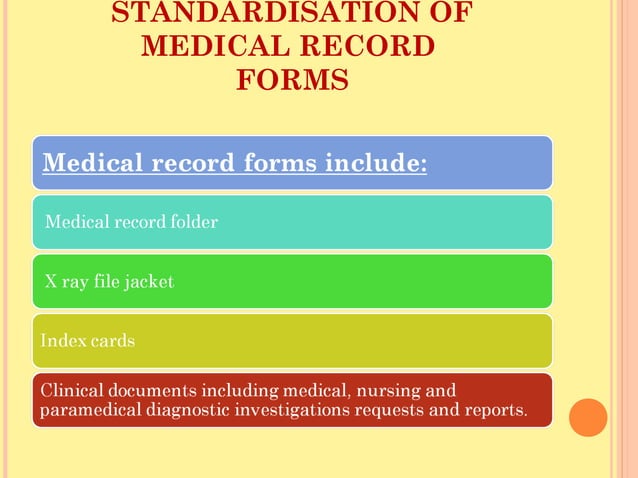 STANDARDISATION OF MEDICAL RECORD FORMS

Medical record forms include:

Medical record folder

X ray file jacket

Index cards

Clinical documents including medical, nursing and paramedical diagnostic investigations requests and reports.